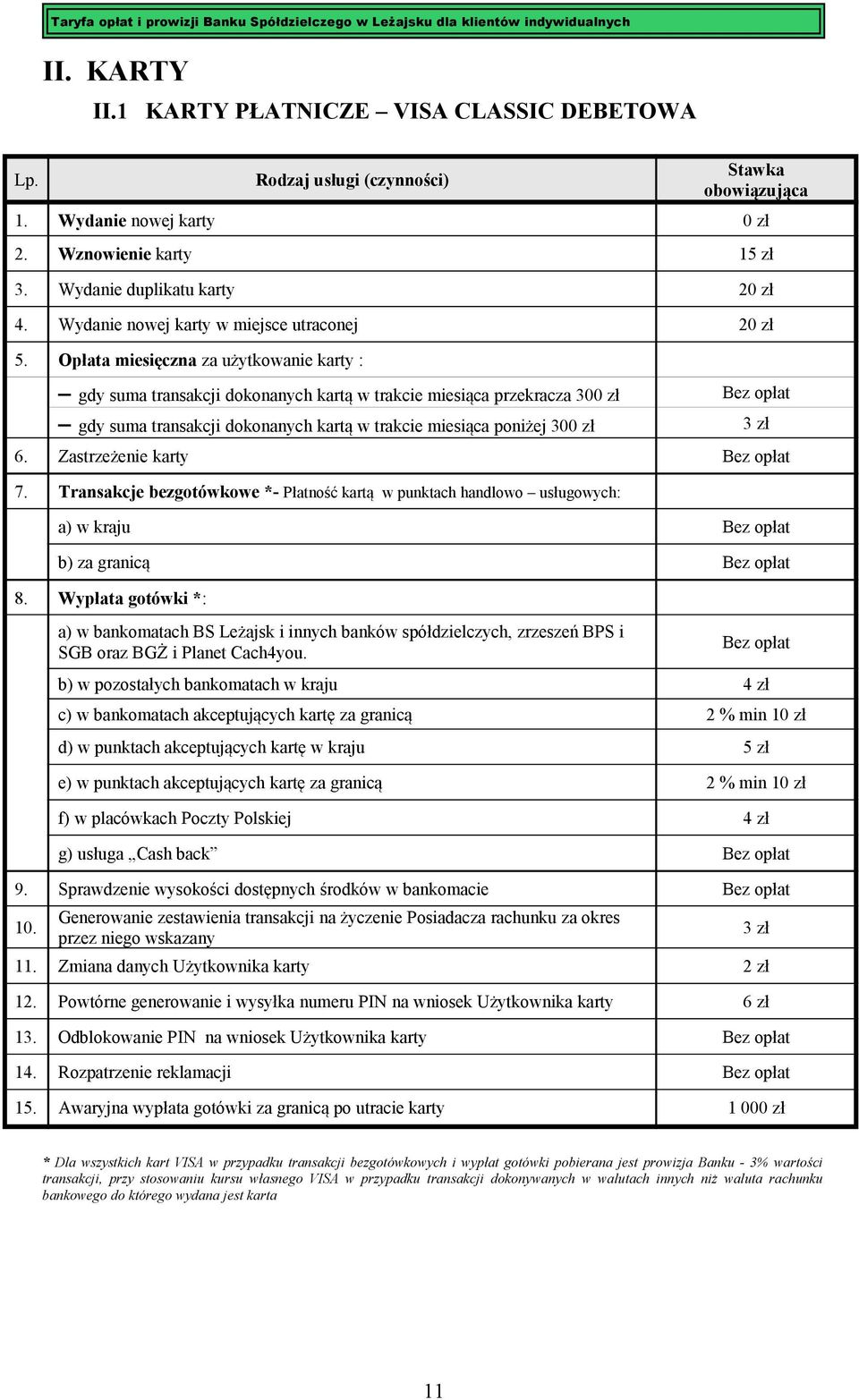 Taryfa opłat i prowizji Banku Spółdzielczego w Leżajsku dla klientów indywidualnych

II. KARTY

II.1 KARTY PŁATNICZE – VISA CLASSIC DEBETOWA

| Lp. | Rodzaj usługi (czynności) | Stawka obowiązująca |
|---|---|---|
| 1. | Wydanie nowej karty | 0 zł |
| 2. | Wznowienie karty | 15 zł |
| 3. | Wydanie duplikatu karty | 20 zł |
| 4. | Wydanie nowej karty w miejsce utraconej | 20 zł |
| 5. | Opłata miesięczna za użytkowanie karty : | |
| | – gdy suma transakcji dokonanych kartą w trakcie miesiąca przekracza 300 zł | Bez opłat |
| | – gdy suma transakcji dokonanych kartą w trakcie miesiąca poniżej 300 zł | 3 zł |
| 6. | Zastrzeżenie karty | Bez opłat |
| 7. | Transakcje bezgotówkowe *- Płatność kartą w punktach handlowo – usługowych: | |
| | a) w kraju | Bez opłat |
| | b) za granicą | Bez opłat |
| 8. | Wypłata gotówki *: | |
| | a) w bankomatach BS Leżajsk i innych banków spółdzielczych, zrzeszeń BPS i SGB oraz BGŻ i Planet Cach4you. | Bez opłat |
| | b) w pozostałych bankomatach w kraju | 4 zł |
| | c) w bankomatach akceptujących kartę za granicą | 2 % min 10 zł |
| | d) w punktach akceptujących kartę w kraju | 5 zł |
| | e) w punktach akceptujących kartę za granicą | 2 % min 10 zł |
| | f) w placówkach Poczty Polskiej | 4 zł |
| | g) usługa „Cash back” | Bez opłat |
| 9. | Sprawdzenie wysokości dostępnych środków w bankomacie | Bez opłat |
| 10. | Generowanie zestawienia transakcji na życzenie Posiadacza rachunku za okres przez niego wskazany | 3 zł |
| 11. | Zmiana danych Użytkownika karty | 2 zł |
| 12. | Powtórne generowanie i wysyłka numeru PIN na wniosek Użytkownika karty | 6 zł |
| 13. | Odblokowanie PIN na wniosek Użytkownika karty | Bez opłat |
| 14. | Rozpatrzenie reklamacji | Bez opłat |
| 15. | Awaryjna wypłata gotówki za granicą po utracie karty | 1 000 zł |

* Dla wszystkich kart VISA w przypadku transakcji bezgotówkowych i wypłat gotówki pobierana jest prowizja Banku - 3% wartości transakcji, przy stosowaniu kursu własnego VISA w przypadku transakcji dokonywanych w walutach innych niż waluta rachunku bankowego do którego wydana jest karta

11